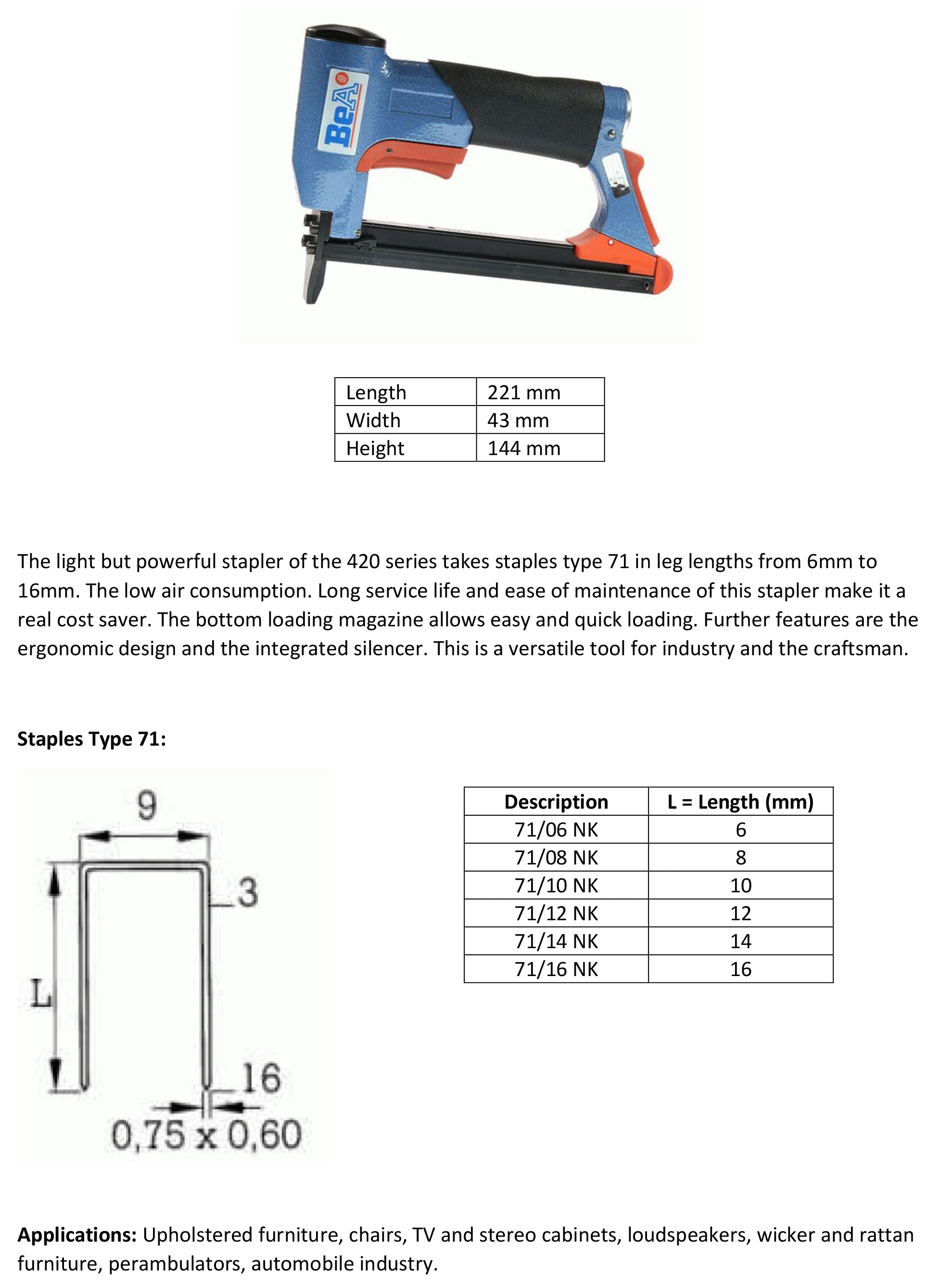 BeA

| Length | 221 mm |
|---|---|
| Width | 43 mm |
| Height | 144 mm |

The light but powerful stapler of the 420 series takes staples type 71 in leg lengths from 6mm to 16mm. The low air consumption. Long service life and ease of maintenance of this stapler make it a real cost saver. The bottom loading magazine allows easy and quick loading. Further features are the ergonomic design and the integrated silencer. This is a versatile tool for industry and the craftsman.

**Staples Type 71:**

9
3
L
16
0,75 x 0,60

| Description | L = Length (mm) |
|---|---|
| 71/06 NK | 6 |
| 71/08 NK | 8 |
| 71/10 NK | 10 |
| 71/12 NK | 12 |
| 71/14 NK | 14 |
| 71/16 NK | 16 |

**Applications:** Upholstered furniture, chairs, TV and stereo cabinets, loudspeakers, wicker and rattan furniture, perambulators, automobile industry.